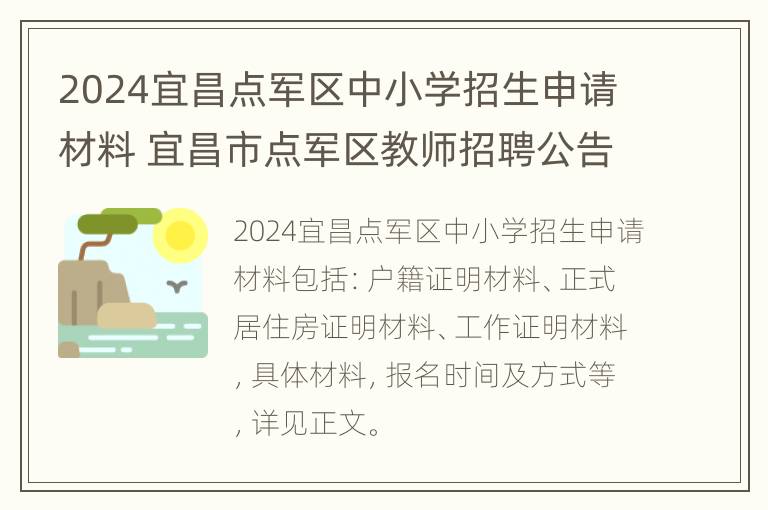 2024宜昌点军区中小学招生申请材料 宜昌市点军区教师招聘公告

2024宜昌点军区中小学招生申请材料包括: 户籍证明材料、正式居住房证明材料、工作证明材料, 具体材料, 报名时间及方式等, 详见正文。